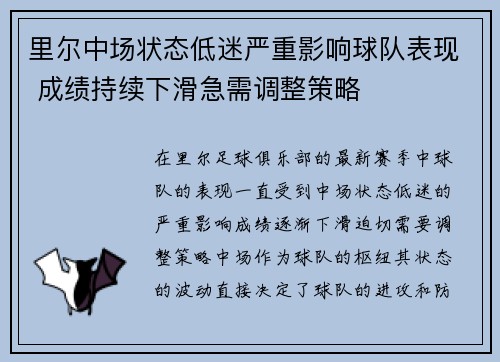 里尔中场状态低迷严重影响球队表现 成绩持续下滑急需调整策略

在里尔足球俱乐部的最新赛季中球队的表现一直受到中场状态低迷的严重影响成绩逐渐下滑迫切需要调整策略中场作为球队的枢纽其状态的波动直接决定了球队的进攻和防